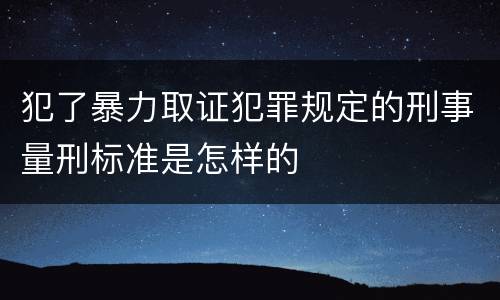 犯了暴力取证犯罪规定的刑事量刑标准是怎样的